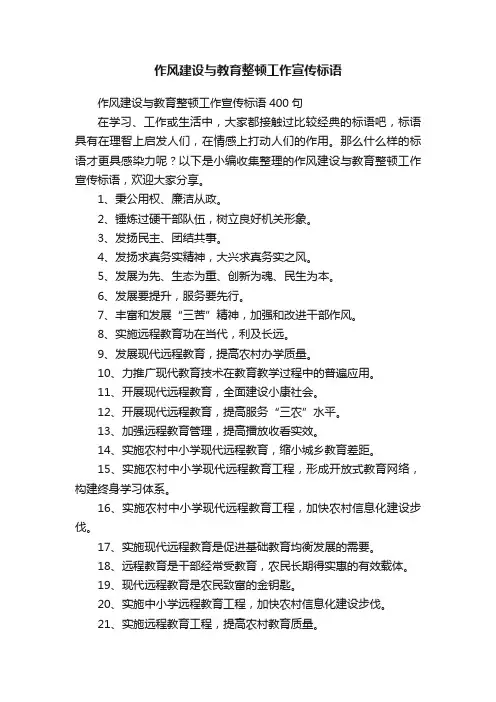 作风建设与教育整顿工作宣传标语

作风建设与教育整顿工作宣传标语 400 句

在学习、工作或生活中，大家都接触过比较经典的标语吧，标语具有在理智上启发人们，在情感上打动人们的作用。那么什么样的标语才更具感染力呢？以下是小编收集整理的作风建设与教育整顿工作宣传标语，欢迎大家分享。

1、秉公用权、廉洁从政。

2、锤炼过硬干部队伍，树立良好机关形象。

3、发扬民主、团结共事。

4、发扬求真务实精神，大兴求真务实之风。

5、发展为先、生态为重、创新为魂、民生为本。

6、发展要提升，服务要先行。

7、丰富和发展“三苦”精神，加强和改进干部作风。

8、实施远程教育功在当代，利及长远。

9、发展现代远程教育，提高农村办学质量。

10、力推广现代教育技术在教育教学过程中的普遍应用。

11、开展现代远程教育，全面建设小康社会。

12、开展现代远程教育，提高服务“三农”水平。

13、加强远程教育管理，提高播放收看实效。

14、实施农村中小学现代远程教育，缩小城乡教育差距。

15、实施农村中小学现代远程教育工程，形成开放式教育网络，构建终身学习体系。

16、实施农村中小学现代远程教育工程，加快农村信息化建设步伐。

17、实施现代远程教育是促进基础教育均衡发展的需要。

18、远程教育是干部经常受教育，农民长期得实惠的有效载体。

19、现代远程教育是农民致富的金钥匙。

20、实施中小学远程教育工程，加快农村信息化建设步伐。

21、实施远程教育工程，提高农村教育质量。